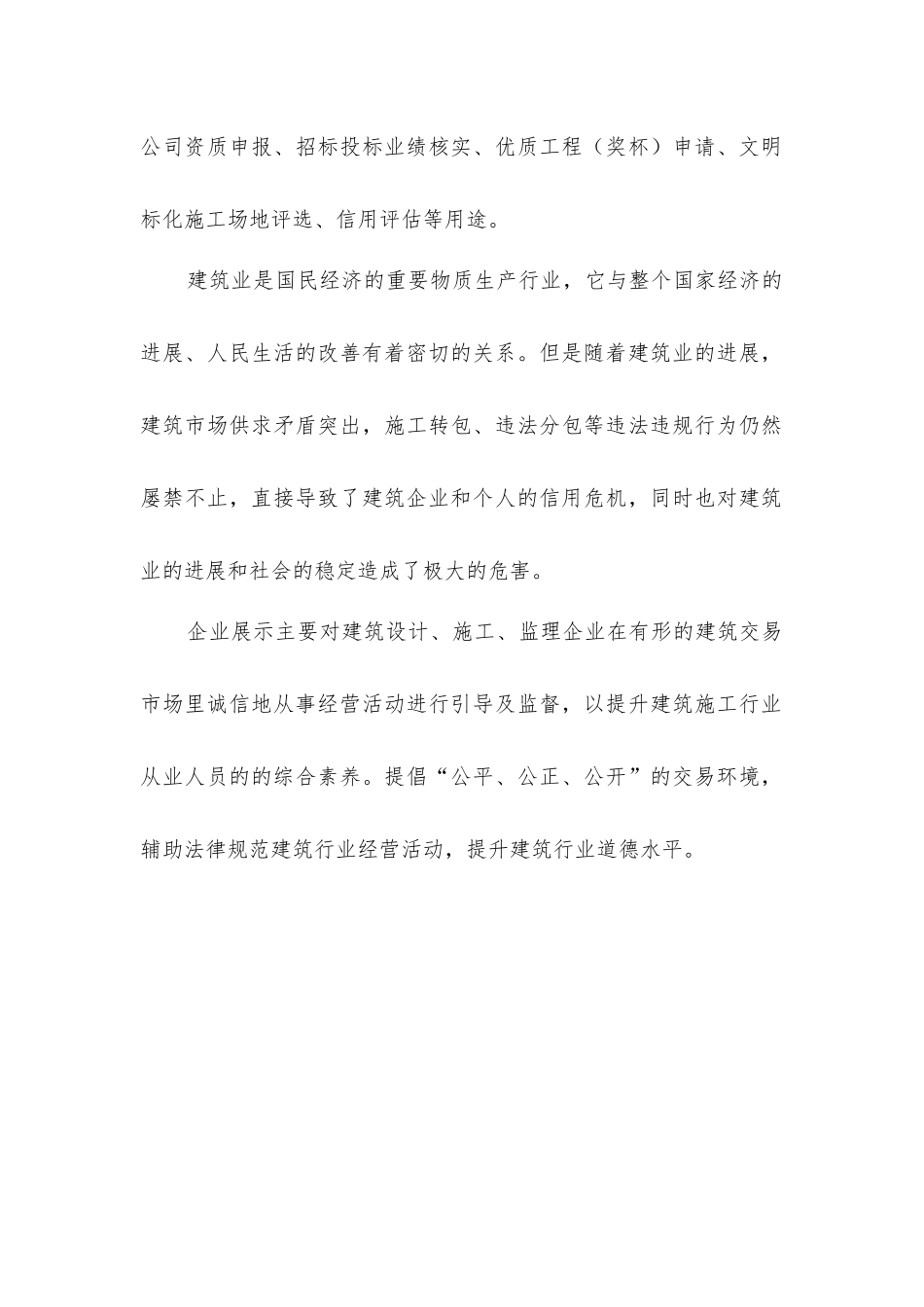 公司资质申报、招标投标业绩核实、优质工程（奖杯）申请、文明标化施工场地评选、信用评估等用途。

建筑业是国民经济的重要物质生产行业，它与整个国家经济的进展、人民生活的改善有着密切的关系。但是随着建筑业的进展，建筑市场供求矛盾突出，施工转包、违法分包等违法违规行为仍然屡禁不止，直接导致了建筑企业和个人的信用危机，同时也对建筑业的进展和社会的稳定造成了极大的危害。

企业展示主要对建筑设计、施工、监理企业在有形的建筑交易市场里诚信地从事经营活动进行引导及监督，以提升建筑施工行业从业人员的的综合素养。提倡“公平、公正、公开”的交易环境，辅助法律规范建筑行业经营活动，提升建筑行业道德水平。